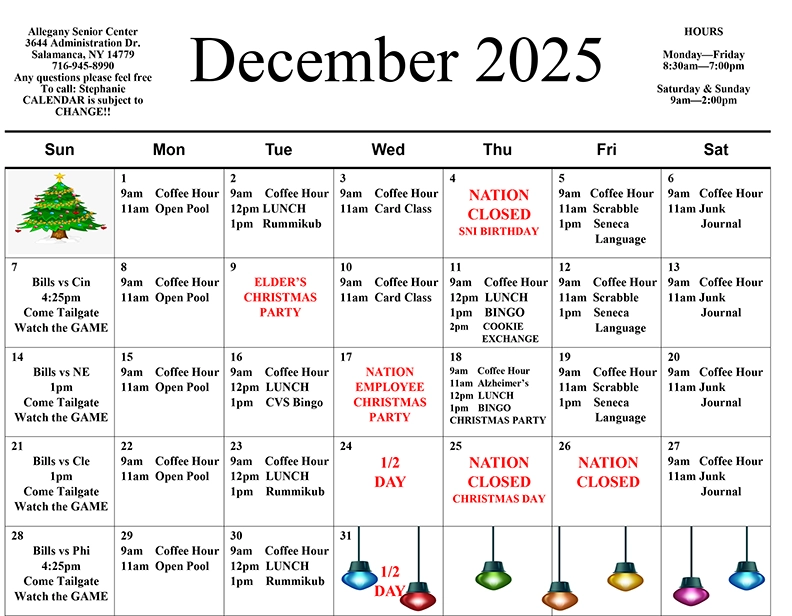 Allegany Senior Center
3644 Administration Dr.
Salamanca, NY 14779
716-945-8990
Any questions please feel free
To call: Stephanie
CALENDAR is subject to
CHANGE!!

December 2025

HOURS

Monday—Friday
8:30am—7:00pm

Saturday & Sunday
9am—2:00pm

| Sun | Mon | Tue | Wed | Thu | Fri | Sat |
|---|---|---|---|---|---|---|
| | 1 9am Coffee Hour 11am Open Pool | 2 9am Coffee Hour 12pm LUNCH 1pm Rummikub | 3 9am Coffee Hour 11am Card Class | 4 NATION CLOSED SNI BIRTHDAY | 5 9am Coffee Hour 11am Scrabble 1pm Seneca Language | 6 9am Coffee Hour 11am Junk Journal |
| 7 Bills vs Cin 4:25pm Come Tailgate Watch the GAME | 8 9am Coffee Hour 11am Open Pool | 9 ELDER'S CHRISTMAS PARTY | 10 9am Coffee Hour 11am Card Class | 11 9am Coffee Hour 12pm LUNCH 1pm BINGO 2pm COOKIE EXCHANGE | 12 9am Coffee Hour 11am Scrabble 1pm Seneca Language | 13 9am Coffee Hour 11am Junk Journal |
| 14 Bills vs NE 1pm Come Tailgate Watch the GAME | 15 9am Coffee Hour 11am Open Pool | 16 9am Coffee Hour 12pm LUNCH 1pm CVS Bingo | 17 NATION EMPLOYEE CHRISTMAS PARTY | 18 9am Coffee Hour 11am Alzheimer's 12pm LUNCH 1pm BINGO CHRISTMAS PARTY | 19 9am Coffee Hour 11am Scrabble 1pm Seneca Language | 20 9am Coffee Hour 11am Junk Journal |
| 21 Bills vs Cle 1pm Come Tailgate Watch the GAME | 22 9am Coffee Hour 11am Open Pool | 23 9am Coffee Hour 12pm LUNCH 1pm Rummikub | 24 1/2 DAY | 25 NATION CLOSED CHRISTMAS DAY | 26 NATION CLOSED | 27 9am Coffee Hour 11am Junk Journal |
| 28 Bills vs Phi 4:25pm Come Tailgate Watch the GAME | 29 9am Coffee Hour 11am Open Pool | 30 9am Coffee Hour 12pm LUNCH 1pm Rummikub | 31 1/2 DAY | | | |